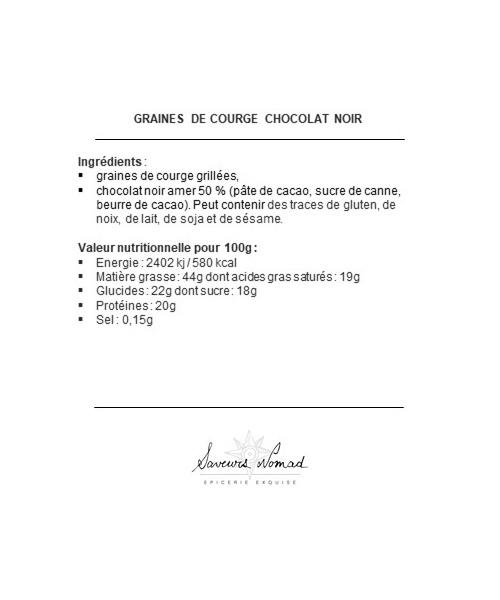 GRAINES DE COURGE CHOCOLAT NOIR

Ingrédients :
▪ graines de courge grillées,
▪ chocolat noir amer 50 % (pâte de cacao, sucre de canne, beurre de cacao). Peut contenir des traces de gluten, de noix, de lait, de soja et de sésame.

Valeur nutritionnelle pour 100g :
▪ Energie : 2402 kj / 580 kcal
▪ Matière grasse : 44g dont acides gras saturés : 19g
▪ Glucides : 22g dont sucre : 18g
▪ Protéines : 20g
▪ Sel : 0,15g

Saveurs Nomad
EPICERIE EXQUISE